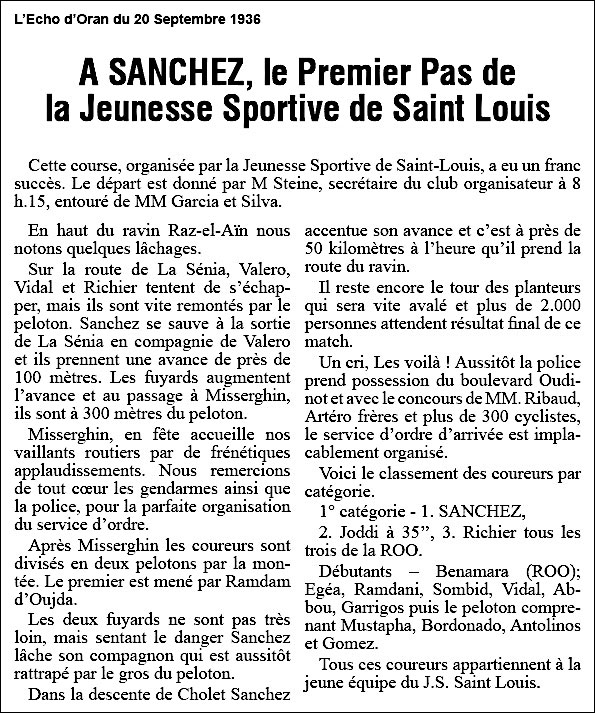 L'Echo d'Oran du 20 Septembre 1936

A SANCHEZ, le Premier Pas de la Jeunesse Sportive de Saint Louis

Cette course, organisée par la Jeunesse Sportive de Saint-Louis, a eu un franc succès. Le départ est donné par M Steine, secrétaire du club organisateur à 8 h.15, entouré de MM Garcia et Silva.

En haut du ravin Raz-el-Aïn nous notons quelques lâchages.

Sur la route de La Sénia, Valero, Vidal et Richier tentent de s'échapper, mais ils sont vite remontés par le peloton. Sanchez se sauve à la sortie de La Sénia en compagnie de Valero et ils prennent une avance de près de 100 mètres. Les fuyards augmentent l'avance et au passage à Misserghin, ils sont à 300 mètres du peloton.

Misserghin, en fête accueille nos vaillants routiers par de frénétiques applaudissements. Nous remercions de tout cœur les gendarmes ainsi que la police, pour la parfaite organisation du service d'ordre.

Après Misserghin les coureurs sont divisés en deux pelotons par la montée. Le premier est mené par Ramdam d'Oujda.

Les deux fuyards ne sont pas très loin, mais sentant le danger Sanchez lâche son compagnon qui est aussitôt rattrapé par le gros du peloton.

Dans la descente de Cholet Sanchez accentue son avance et c'est à près de 50 kilomètres à l'heure qu'il prend la route du ravin.

Il reste encore le tour des planteurs qui sera vite avalé et plus de 2.000 personnes attendent résultat final de ce match.

Un cri, Les voilà ! Aussitôt la police prend possession du boulevard Oudinot et avec le concours de MM. Ribaud, Artéro frères et plus de 300 cyclistes, le service d'ordre d'arrivée est implacablement organisé.

Voici le classement des coureurs par catégorie.

1° catégorie - 1. SANCHEZ,

2. Joddi à 35", 3. Richier tous les trois de la ROO.

Débutants – Benamara (ROO); Egéa, Ramdani, Sombid, Vidal, Abbou, Garrigos puis le peloton comprenant Mustapha, Bordonado, Antolinos et Gomez.

Tous ces coureurs appartiennent à la jeune équipe du J.S. Saint Louis.